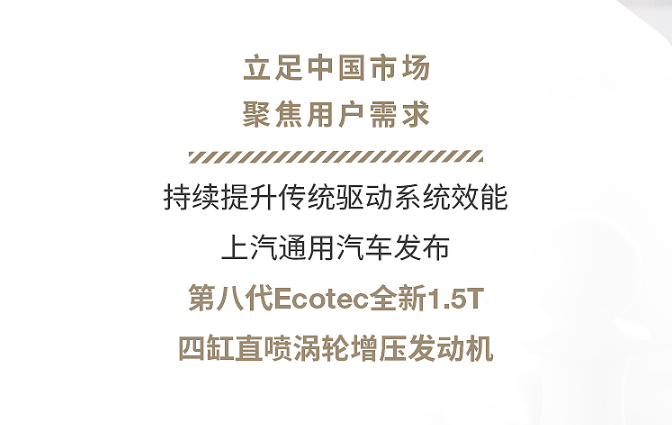 立足中国市场
聚焦用户需求

持续提升传统驱动系统效能
上汽通用汽车发布
第八代Ecotec全新1.5T
四缸直喷涡轮增压发动机